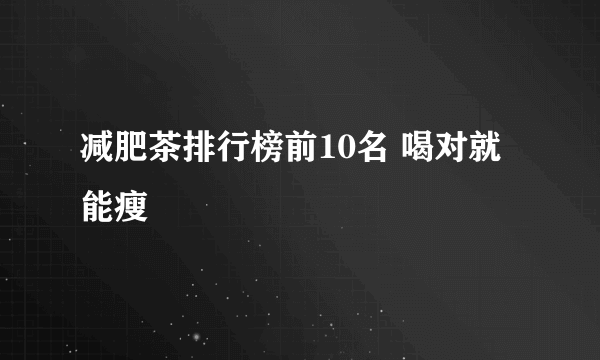 减肥茶排行榜前10名 喝对就能瘦